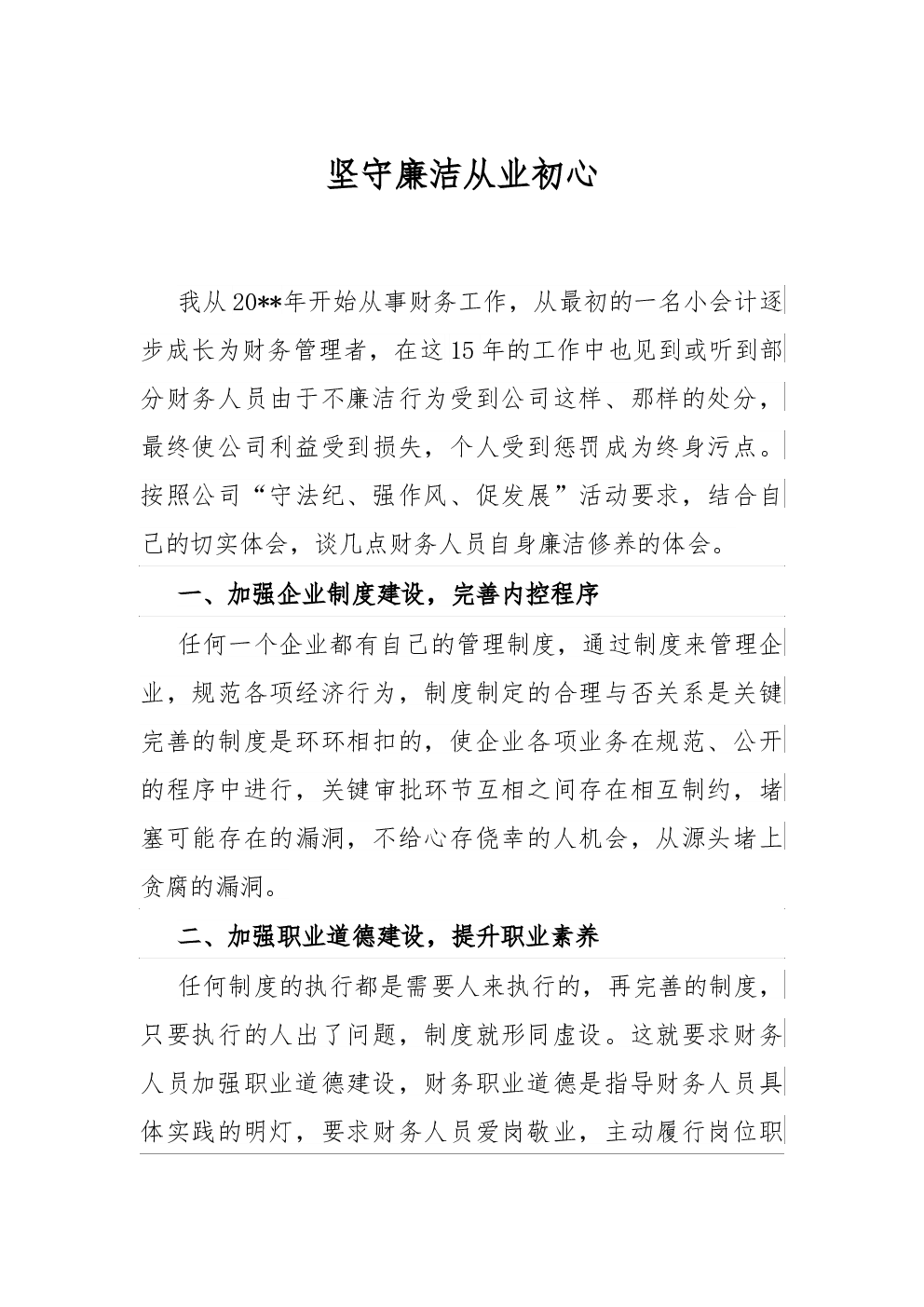 坚守廉洁从业初心

我从20**年开始从事财务工作，从最初的一名小会计逐步成长为财务管理者，在这15年的工作中也见到或听到部分财务人员由于不廉洁行为受到公司这样、那样的处分，最终使公司利益受到损失，个人受到惩罚成为终身污点。按照公司“守法纪、强作风、促发展”活动要求，结合自己的切实体会，谈几点财务人员自身廉洁修养的体会。

一、加强企业制度建设，完善内控程序

任何一个企业都有自己的管理制度，通过制度来管理企业，规范各项经济行为，制度制定的合理与否关系是关键完善的制度是环环相扣的，使企业各项业务在规范、公开的程序中进行，关键审批环节互相之间存在相互制约，堵塞可能存在的漏洞，不给心存侥幸的人机会，从源头堵上贪腐的漏洞。

二、加强职业道德建设，提升职业素养

任何制度的执行都是需要人来执行的，再完善的制度，只要执行的人出了问题，制度就形同虚设。这就要求财务人员加强职业道德建设，财务职业道德是指导财务人员具体实践的明灯，要求财务人员爱岗敬业，主动履行岗位职